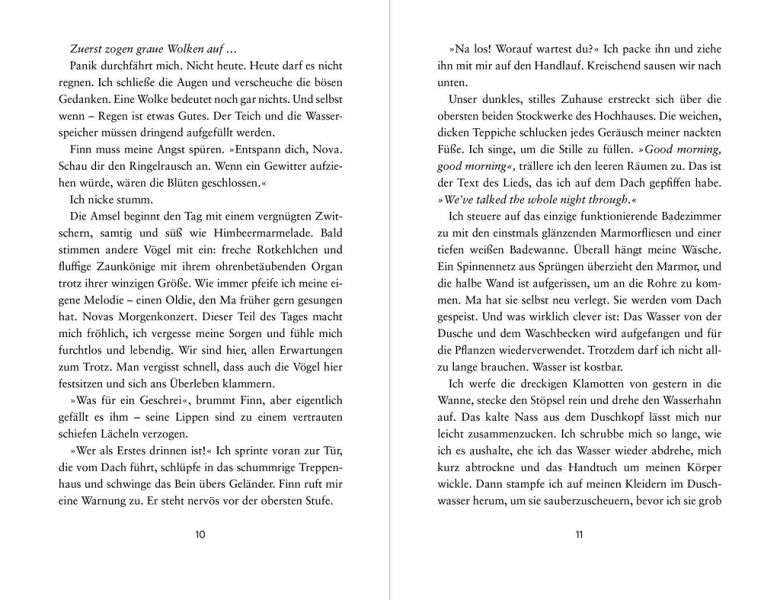 Zuerst zogen graue Wolken auf …

Panik durchfährt mich. Nicht heute. Heute darf es nicht regnen. Ich schließe die Augen und verscheuche die bösen Gedanken. Eine Wolke bedeutet noch gar nichts. Und selbst wenn – Regen ist etwas Gutes. Der Teich und die Wasserspeicher müssen dringend aufgefüllt werden.

Finn muss meine Angst spüren. »Entspann dich, Nova. Schau dir den Ringelrausch an. Wenn ein Gewitter aufziehen würde, wären die Blüten geschlossen.«

Ich nicke stumm.

Die Amsel beginnt den Tag mit einem vergnügten Zwitschern, samtig und süß wie Himbeermarmelade. Bald stimmen andere Vögel mit ein: freche Rotkehlchen und fluffige Zaunkönige mit ihrem ohrenbetäubenden Organ trotz ihrer winzigen Größe. Wie immer pfeife ich meine eigene Melodie – einen Oldie, den Ma früher gern gesungen hat. Novas Morgenkonzert. Dieser Teil des Tages macht mich fröhlich, ich vergesse meine Sorgen und fühle mich furchtlos und lebendig. Wir sind hier, allen Erwartungen zum Trotz. Man vergisst schnell, dass auch die Vögel hier festsitzen und sich ans Überleben klammern.

»Was für ein Geschrei«, brummt Finn, aber eigentlich gefällt es ihm – seine Lippen sind zu einem vertrauten schiefen Lächeln verzogen.

»Wer als Erstes drinnen ist!« Ich sprinte voran zur Tür, die vom Dach führt, schlüpfe in das schummrige Treppenhaus und schwinge das Bein übers Geländer. Finn ruft mir eine Warnung zu. Er steht nervös vor der obersten Stufe.

10

»Na los! Worauf wartest du?« Ich packe ihn und ziehe ihn mit mir auf den Handlauf. Kreischend sausen wir nach unten.

Unser dunkles, stilles Zuhause erstreckt sich über die obersten beiden Stockwerke des Hochhauses. Die weichen, dicken Teppiche schlucken jedes Geräusch meiner nackten Füße. Ich singe, um die Stille zu füllen. »Good morning, good morning«, trällere ich den leeren Räumen zu. Das ist der Text des Lieds, das ich auf dem Dach gepfiffen habe. »We've talked the whole night through.«

Ich steuere auf das einzige funktionierende Badezimmer zu mit den einstmals glänzenden Marmorfliesen und einer tiefen weißen Badewanne. Überall hängt meine Wäsche. Ein Spinnennetz aus Sprüngen überzieht den Marmor, und die halbe Wand ist aufgerissen, um an die Rohre zu kommen. Ma hat sie selbst neu verlegt. Sie werden vom Dach gespeist. Und was wirklich clever ist: Das Wasser von der Dusche und dem Waschbecken wird aufgefangen und für die Pflanzen wiederverwendet. Trotzdem darf ich nicht allzu lange brauchen. Wasser ist kostbar.

Ich werfe die dreckigen Klamotten von gestern in die Wanne, stecke den Stöpsel rein und drehe den Wasserhahn auf. Das kalte Nass aus dem Duschkopf lässt mich nur leicht zusammenzucken. Ich schrubbe mich so lange, wie ich es aushalte, ehe ich das Wasser wieder abdrehe, mich kurz abtrockne und das Handtuch um meinen Körper wickle. Dann stampfe ich auf meinen Kleidern im Duschwasser herum, um sie sauberzuscheuern, bevor ich sie grob

11